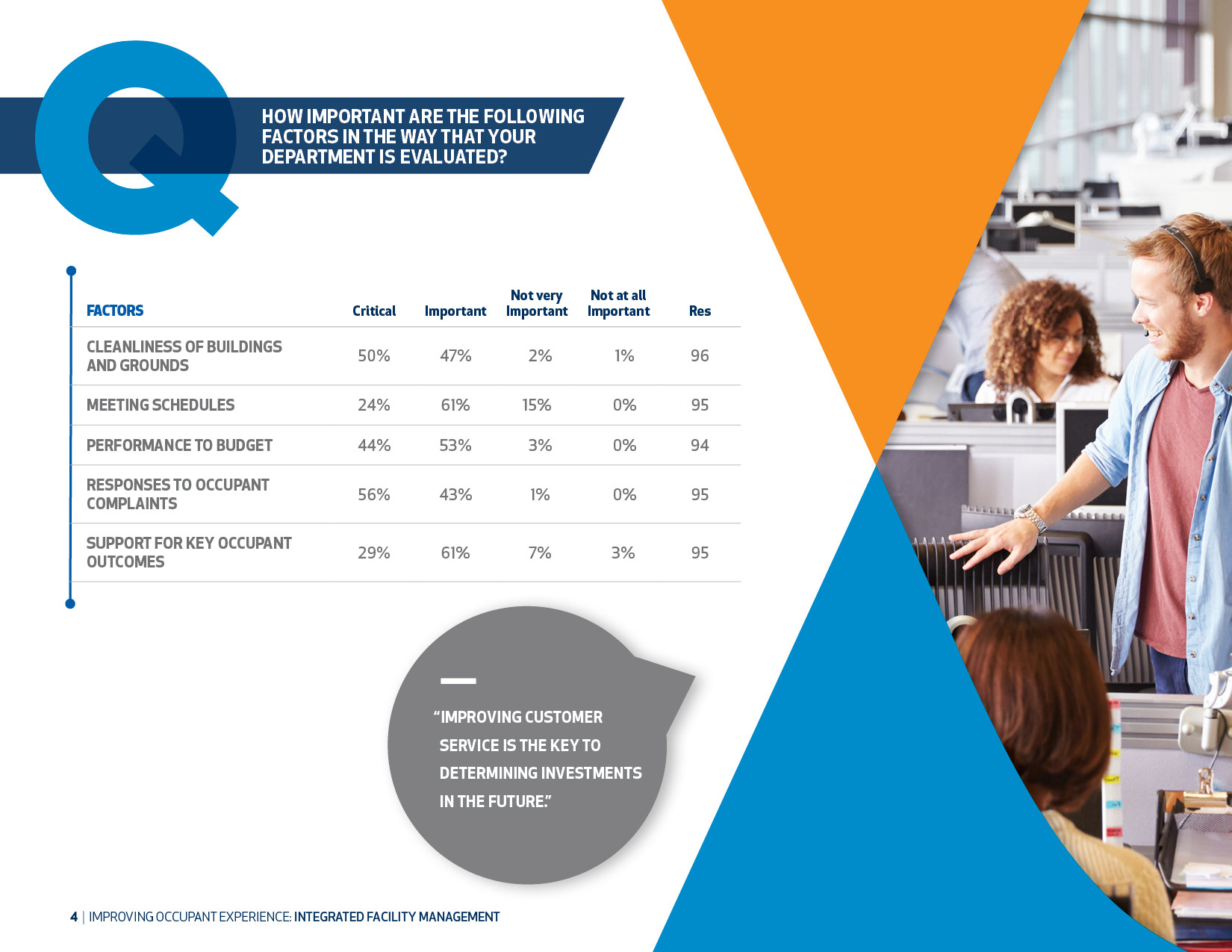 Q

HOW IMPORTANT ARE THE FOLLOWING FACTORS IN THE WAY THAT YOUR DEPARTMENT IS EVALUATED?

| FACTORS | Critical | Important | Not very Important | Not at all Important | Res |
|---|---|---|---|---|---|
| CLEANLINESS OF BUILDINGS AND GROUNDS | 50% | 47% | 2% | 1% | 96 |
| MEETING SCHEDULES | 24% | 61% | 15% | 0% | 95 |
| PERFORMANCE TO BUDGET | 44% | 53% | 3% | 0% | 94 |
| RESPONSES TO OCCUPANT COMPLAINTS | 56% | 43% | 1% | 0% | 95 |
| SUPPORT FOR KEY OCCUPANT OUTCOMES | 29% | 61% | 7% | 3% | 95 |

"IMPROVING CUSTOMER SERVICE IS THE KEY TO DETERMINING INVESTMENTS IN THE FUTURE."

4 | IMPROVING OCCUPANT EXPERIENCE: INTEGRATED FACILITY MANAGEMENT